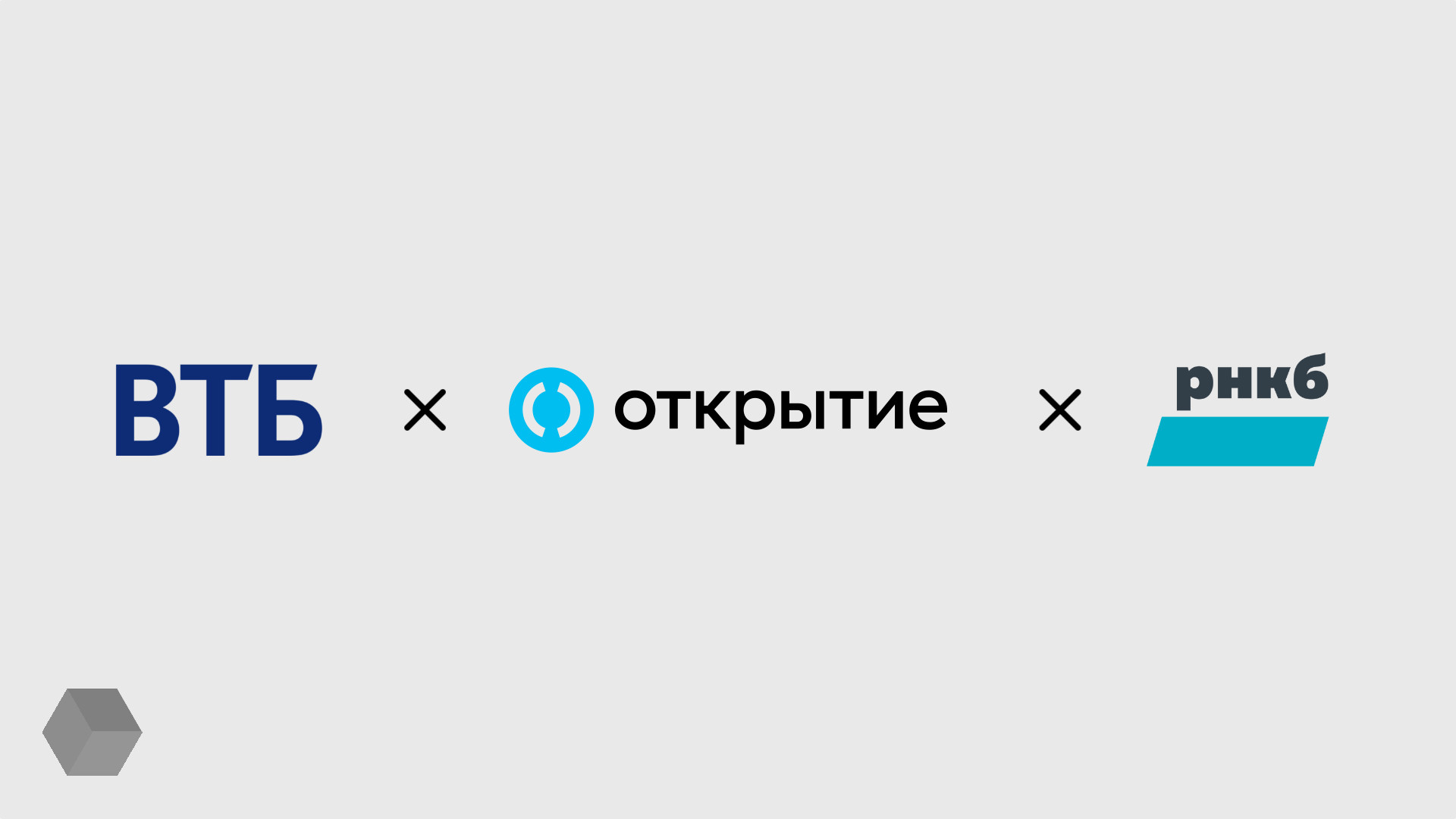 ВТБ × открытие × рнкб